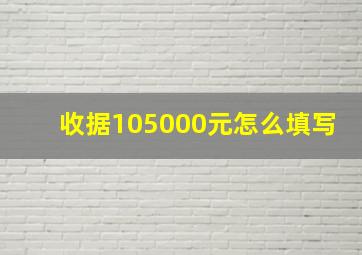 收据105000元怎么填写